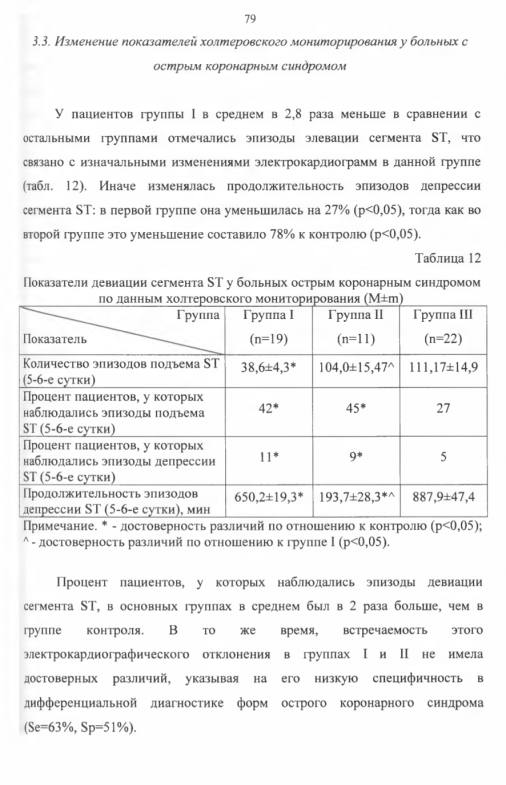 79

3.3. Изменение показателей холтеровского мониторирования у больных с острым коронарным синдромом

У пациентов группы I в среднем в 2,8 раза меньше в сравнении с остальными группами отмечались эпизоды элевации сегмента ST, что связано с изначальными изменениями электрокардиограмм в данной группе (табл. 12). Иначе изменялась продолжительность эпизодов депрессии сегмента ST: в первой группе она уменьшилась на 27% (p<0,05), тогда как во второй группе это уменьшение составило 78% к контролю (p<0,05).

Таблица 12

Показатели девиации сегмента ST у больных острым коронарным синдромом по данным холтеровского мониторирования (M±m)

| Группа / Показатель | Группа I (n=19) | Группа II (n=11) | Группа III (n=22) |
|---|---|---|---|
| Количество эпизодов подъема ST (5-6-е сутки) | 38,6±4,3* | 104,0±15,47^ | 111,17±14,9 |
| Процент пациентов, у которых наблюдались эпизоды подъема ST (5-6-е сутки) | 42* | 45* | 27 |
| Процент пациентов, у которых наблюдались эпизоды депрессии ST (5-6-е сутки) | 11* | 9* | 5 |
| Продолжительность эпизодов депрессии ST (5-6-е сутки), мин | 650,2±19,3* | 193,7±28,3*^ | 887,9±47,4 |

Примечание. * - достоверность различий по отношению к контролю (p<0,05); ^ - достоверность различий по отношению к группе I (p<0,05).

Процент пациентов, у которых наблюдались эпизоды девиации сегмента ST, в основных группах в среднем был в 2 раза больше, чем в группе контроля. В то же время, встречаемость этого электрокардиографического отклонения в группах I и II не имела достоверных различий, указывая на его низкую специфичность в дифференциальной диагностике форм острого коронарного синдрома (Se=63%, Sp=51%).